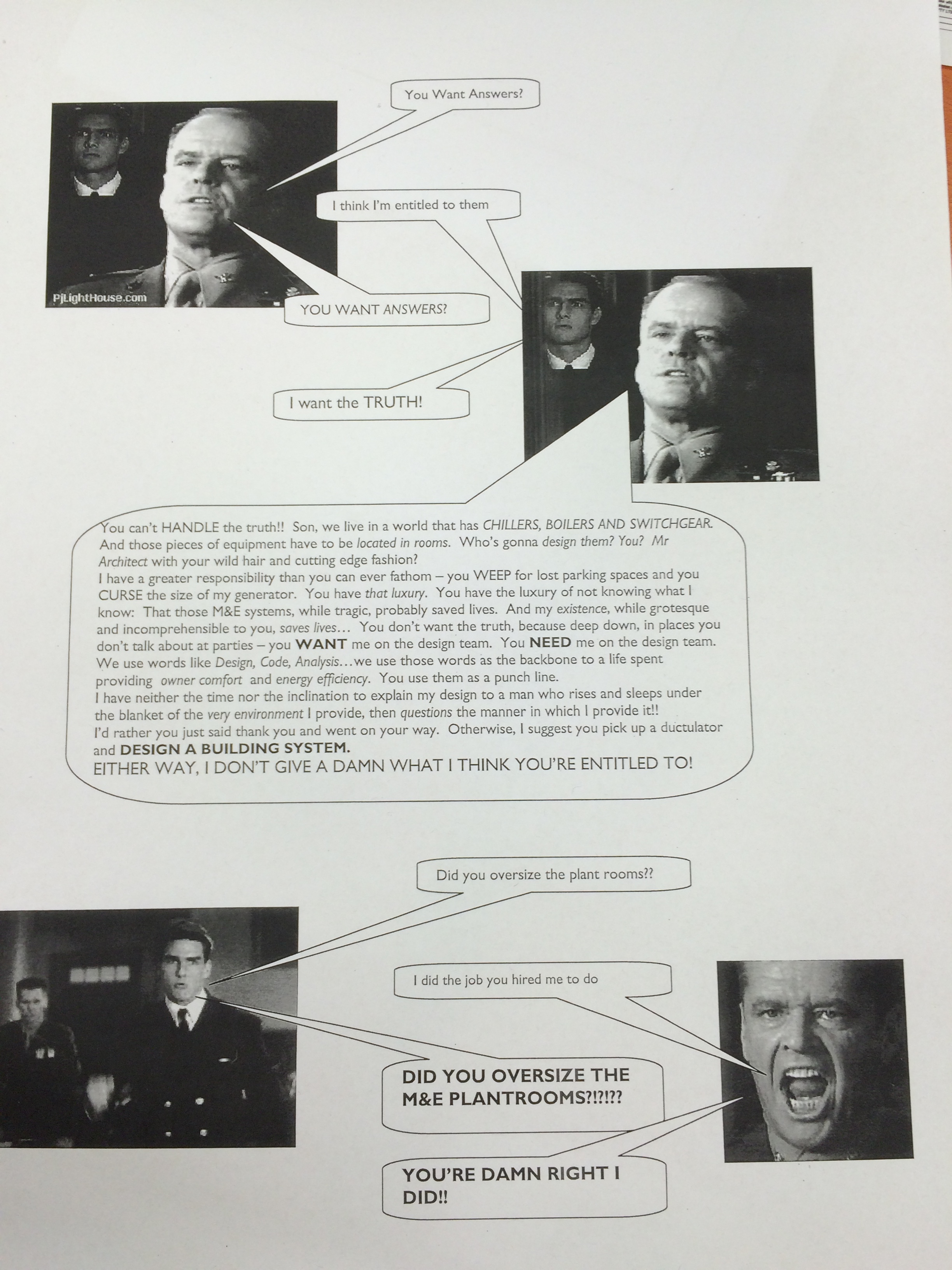 You Want Answers?

PjLightHouse.com

I think I'm entitled to them

YOU WANT ANSWERS?

I want the TRUTH!

You can't HANDLE the truth!! Son, we live in a world that has CHILLERS, BOILERS AND SWITCHGEAR. And those pieces of equipment have to be located in rooms. Who's gonna design them? You? Mr Architect with your wild hair and cutting edge fashion?
I have a greater responsibility than you can ever fathom – you WEEP for lost parking spaces and you CURSE the size of my generator. You have that luxury. You have the luxury of not knowing what I know: That those M&E systems, while tragic, probably saved lives. And my existence, while grotesque and incomprehensible to you, saves lives… You don't want the truth, because deep down, in places you don't talk about at parties – you WANT me on the design team. You NEED me on the design team. We use words like Design, Code, Analysis…we use those words as the backbone to a life spent providing owner comfort and energy efficiency. You use them as a punch line.
I have neither the time nor the inclination to explain my design to a man who rises and sleeps under the blanket of the very environment I provide, then questions the manner in which I provide it!!
I'd rather you just said thank you and went on your way. Otherwise, I suggest you pick up a ductulator and DESIGN A BUILDING SYSTEM.
EITHER WAY, I DON'T GIVE A DAMN WHAT I THINK YOU'RE ENTITLED TO!

Did you oversize the plant rooms??

I did the job you hired me to do

DID YOU OVERSIZE THE M&E PLANTROOMS?!?!??

YOU'RE DAMN RIGHT I DID!!